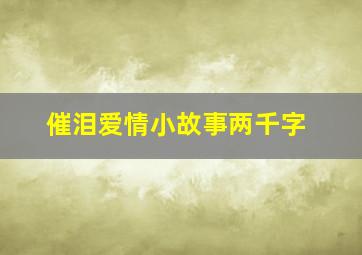 催泪爱情小故事两千字